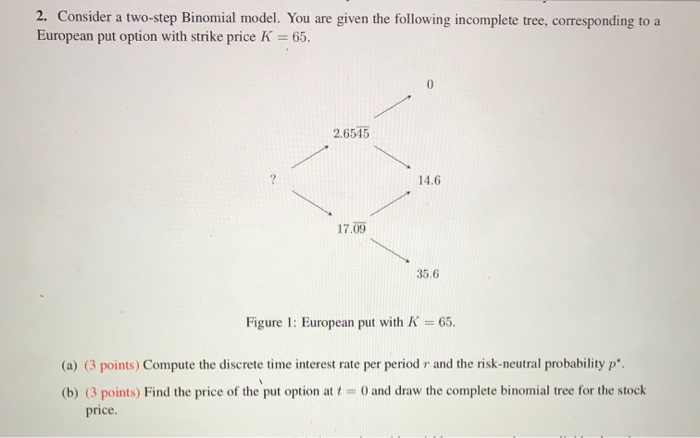 2. Consider a two-step Binomial model. You are given the following incomplete tree, corresponding to a European put option with strike price $K = 65$.

0

$2.65\overline{45}$

?

14.6

$17.\overline{09}$

35.6

Figure 1: European put with $K = 65$.

(a) (3 points) Compute the discrete time interest rate per period $r$ and the risk-neutral probability $p^*$.

(b) (3 points) Find the price of the put option at $t = 0$ and draw the complete binomial tree for the stock price.